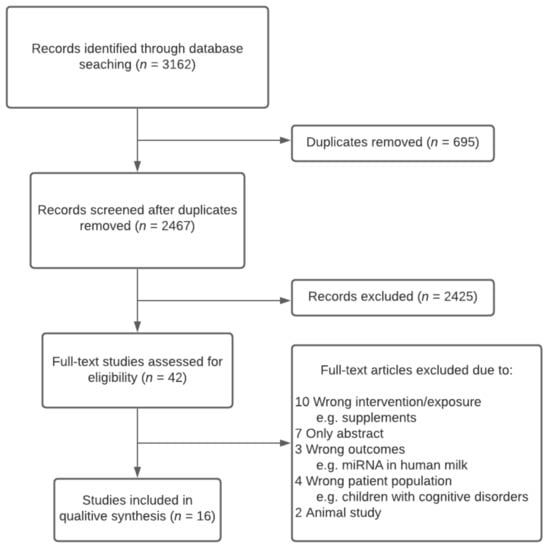 Records identified through database seaching ($n$ = 3162)

Duplicates removed ($n$ = 695)

Records screened after duplicates removed ($n$ = 2467)

Records excluded ($n$ = 2425)

Full-text studies assessed for eligibility ($n$ = 42)

Full-text articles excluded due to:

10 Wrong intervention/exposure
e.g. supplements
7 Only abstract
3 Wrong outcomes
e.g. miRNA in human milk
4 Wrong patient population
e.g. children with cognitive disorders
2 Animal study

Studies included in qualitive synthesis ($n$ = 16)